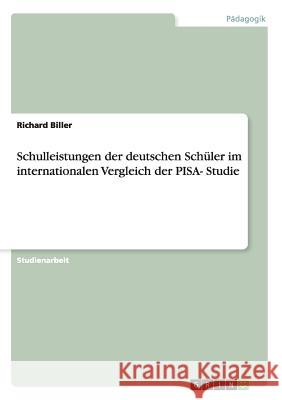 Pädagogik

Richard Biller

Schulleistungen der deutschen Schüler im internationalen Vergleich der PISA- Studie

Studienarbeit

Kraina Książek